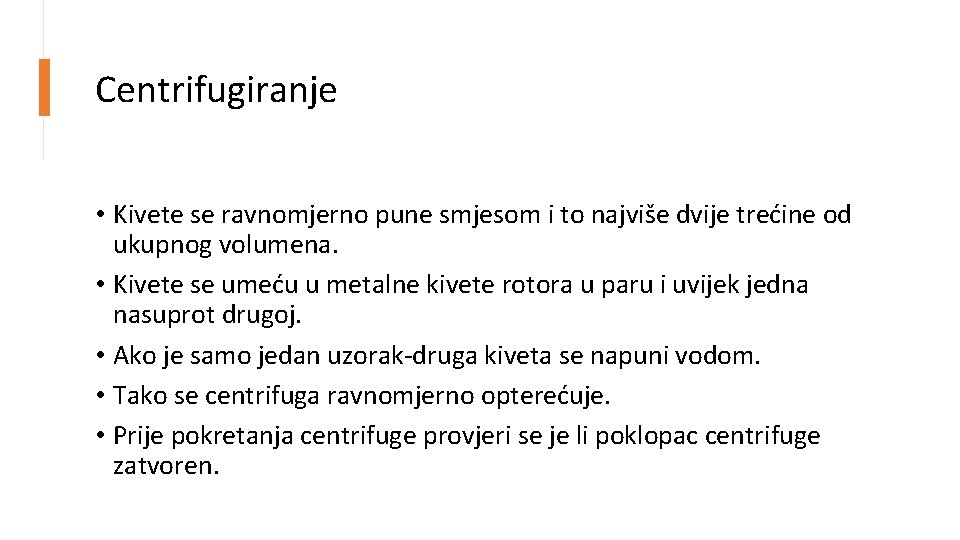 Centrifugiranje

• Kivete se ravnomjerno pune smjesom i to najviše dvije trećine od ukupnog volumena.
• Kivete se umeću u metalne kivete rotora u paru i uvijek jedna nasuprot drugoj.
• Ako je samo jedan uzorak-druga kiveta se napuni vodom.
• Tako se centrifuga ravnomjerno opterećuje.
• Prije pokretanja centrifuge provjeri se je li poklopac centrifuge zatvoren.